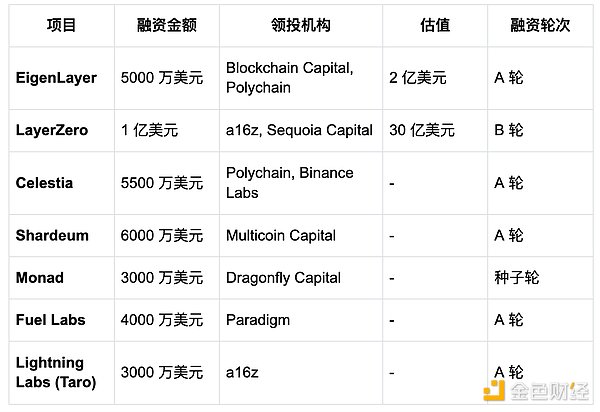 | 项目 | 融资金额 | 领投机构 | 估值 | 融资轮次 |
|---|---|---|---|---|
| EigenLayer | 5000万美元 | Blockchain Capital, Polychain | 2亿美元 | A轮 |
| LayerZero | 1亿美元 | a16z, Sequoia Capital | 30亿美元 | B轮 |
| Celestia | 5500万美元 | Polychain, Binance Labs | - | A轮 |
| Shardeum | 6000万美元 | Multicoin Capital | - | A轮 |
| Monad | 3000万美元 | Dragonfly Capital | - | 种子轮 |
| Fuel Labs | 4000万美元 | Paradigm | - | A轮 |
| Lightning Labs (Taro) | 3000万美元 | a16z | - | A轮 |

金色财经